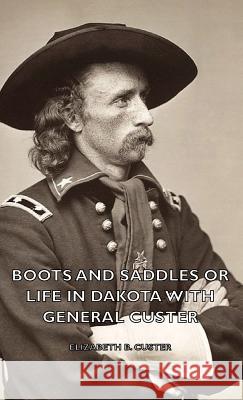 BOOTS AND SADDLES OR LIFE IN DAKOTA WITH GENERAL CUSTER

ELIZABETH B. CUSTER

Kraina Książek